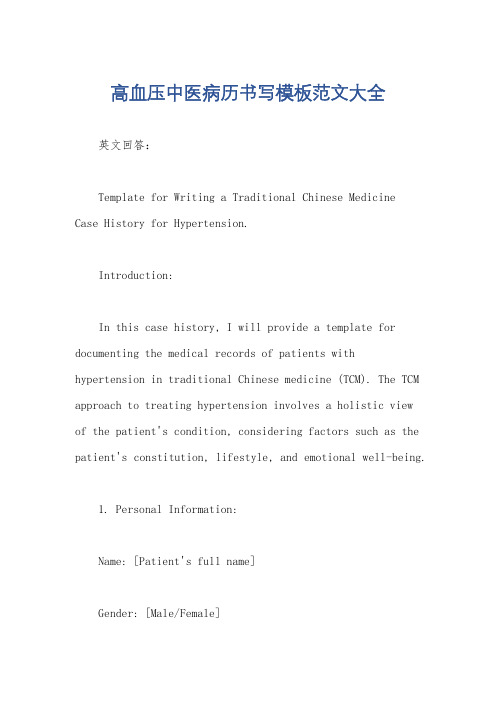 高血压中医病历书写模板范文大全

英文回答：

Template for Writing a Traditional Chinese Medicine Case History for Hypertension.

Introduction:

In this case history, I will provide a template for documenting the medical records of patients with hypertension in traditional Chinese medicine (TCM). The TCM approach to treating hypertension involves a holistic view of the patient's condition, considering factors such as the patient's constitution, lifestyle, and emotional well-being.

1. Personal Information:

Name: [Patient's full name]

Gender: [Male/Female]